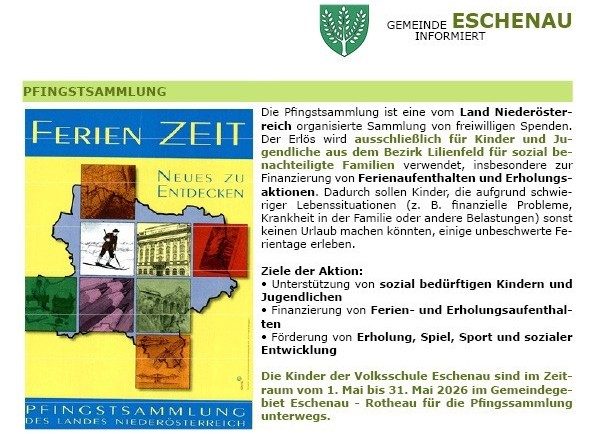 GEMEINDE ESCHENAU
INFORMIERT

PFINGSTSAMMLUNG

FERIEN ZEIT

NEUES ZU ENTDECKEN

PFINGSTSAMMLUNG
DES LANDES NIEDERÖSTERREICH

Die Pfingstsammlung ist eine vom Land Niederösterreich organisierte Sammlung von freiwilligen Spenden. Der Erlös wird ausschließlich für Kinder und Jugendliche aus dem Bezirk Lilienfeld für sozial benachteiligte Familien verwendet, insbesondere zur Finanzierung von Ferienaufenthalten und Erholungsaktionen. Dadurch sollen Kinder, die aufgrund schwieriger Lebenssituationen (z. B. finanzielle Probleme, Krankheit in der Familie oder andere Belastungen) sonst keinen Urlaub machen könnten, einige unbeschwerte Ferientage erleben.

Ziele der Aktion:
• Unterstützung von sozial bedürftigen Kindern und Jugendlichen
• Finanzierung von Ferien- und Erholungsaufenthalten
• Förderung von Erholung, Spiel, Sport und sozialer Entwicklung

Die Kinder der Volksschule Eschenau sind im Zeitraum vom 1. Mai bis 31. Mai 2026 im Gemeindegebiet Eschenau - Rotheau für die Pfingssammlung unterwegs.